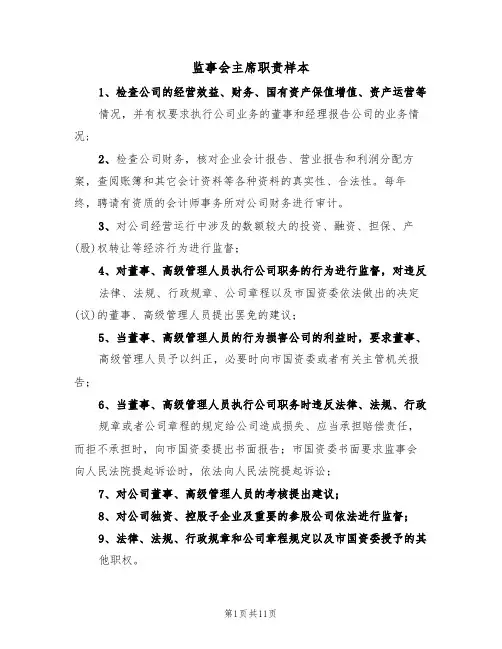 监事会主席职责样本

1、检查公司的经营效益、财务、国有资产保值增值、资产运营等情况，并有权要求执行公司业务的董事和经理报告公司的业务情况；

2、检查公司财务，核对企业会计报告、营业报告和利润分配方案，查阅账簿和其它会计资料等各种资料的真实性、合法性。每年终，聘请有资质的会计师事务所对公司财务进行审计。

3、对公司经营运行中涉及的数额较大的投资、融资、担保、产(股)权转让等经济行为进行监督；

4、对董事、高级管理人员执行公司职务的行为进行监督，对违反法律、法规、行政规章、公司章程以及市国资委依法做出的决定(议)的董事、高级管理人员提出罢免的建议；

5、当董事、高级管理人员的行为损害公司的利益时，要求董事、高级管理人员予以纠正，必要时向市国资委或者有关主管机关报告；

6、当董事、高级管理人员执行公司职务时违反法律、法规、行政规章或者公司章程的规定给公司造成损失、应当承担赔偿责任，而拒不承担时，向市国资委提出书面报告；市国资委书面要求监事会向人民法院提起诉讼时，依法向人民法院提起诉讼；

7、对公司董事、高级管理人员的考核提出建议；

8、对公司独资、控股子企业及重要的参股公司依法进行监督；

9、法律、法规、行政规章和公司章程规定以及市国资委授予的其他职权。

第1页共11页